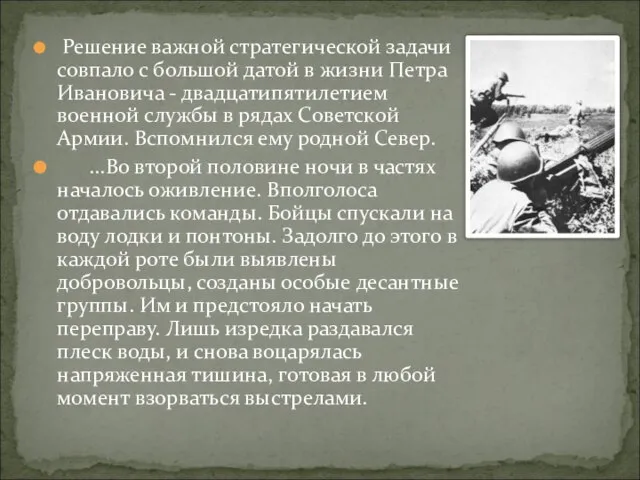 Решение важной стратегической задачи совпало с большой датой в жизни Петра Ивановича - двадцатипятилетием военной службы в рядах Советской Армии. Вспомнился ему родной Север.

...Во второй половине ночи в частях началось оживление. Вполголоса отдавались команды. Бойцы спускали на воду лодки и понтоны. Задолго до этого в каждой роте были выявлены добровольцы, созданы особые десантные группы. Им и предстояло начать переправу. Лишь изредка раздавался плеск воды, и снова воцарялась напряженная тишина, готовая в любой момент взорваться выстрелами.